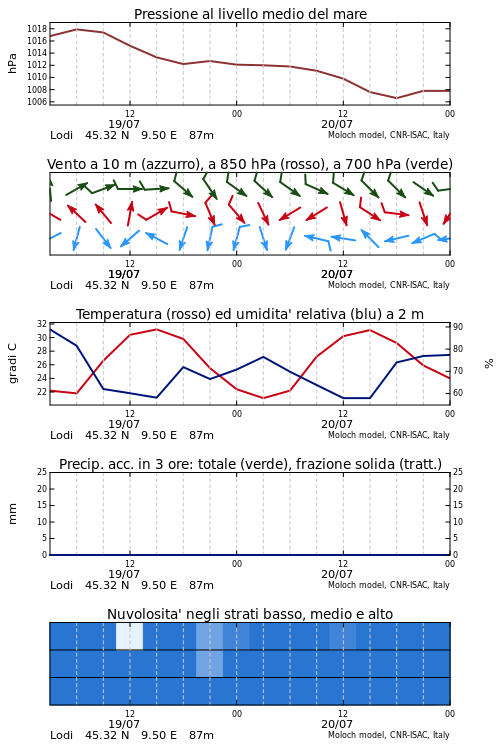 Pressione al livello medio del mare

hPa

1018
1016
1014
1012
1010
1008
1006

12
19/07
00
12
20/07
00

Lodi 45.32 N 9.50 E 87m
Moloch model, CNR-ISAC, Italy

Vento a 10 m (azzurro), a 850 hPa (rosso), a 700 hPa (verde)

12
19/07
00
12
20/07
00

Lodi 45.32 N 9.50 E 87m
Moloch model, CNR-ISAC, Italy

Temperatura (rosso) ed umidita' relativa (blu) a 2 m

gradi C

32
30
28
26
24
22

%

90
80
70
60

12
19/07
00
12
20/07
00

Lodi 45.32 N 9.50 E 87m
Moloch model, CNR-ISAC, Italy

Precip. acc. in 3 ore: totale (verde), frazione solida (tratt.)

mm

25
20
15
10
5
0

25
20
15
10
5
0

12
19/07
00
12
20/07
00

Lodi 45.32 N 9.50 E 87m
Moloch model, CNR-ISAC, Italy

Nuvolosita' negli strati basso, medio e alto

12
19/07
00
12
20/07
00

Lodi 45.32 N 9.50 E 87m
Moloch model, CNR-ISAC, Italy